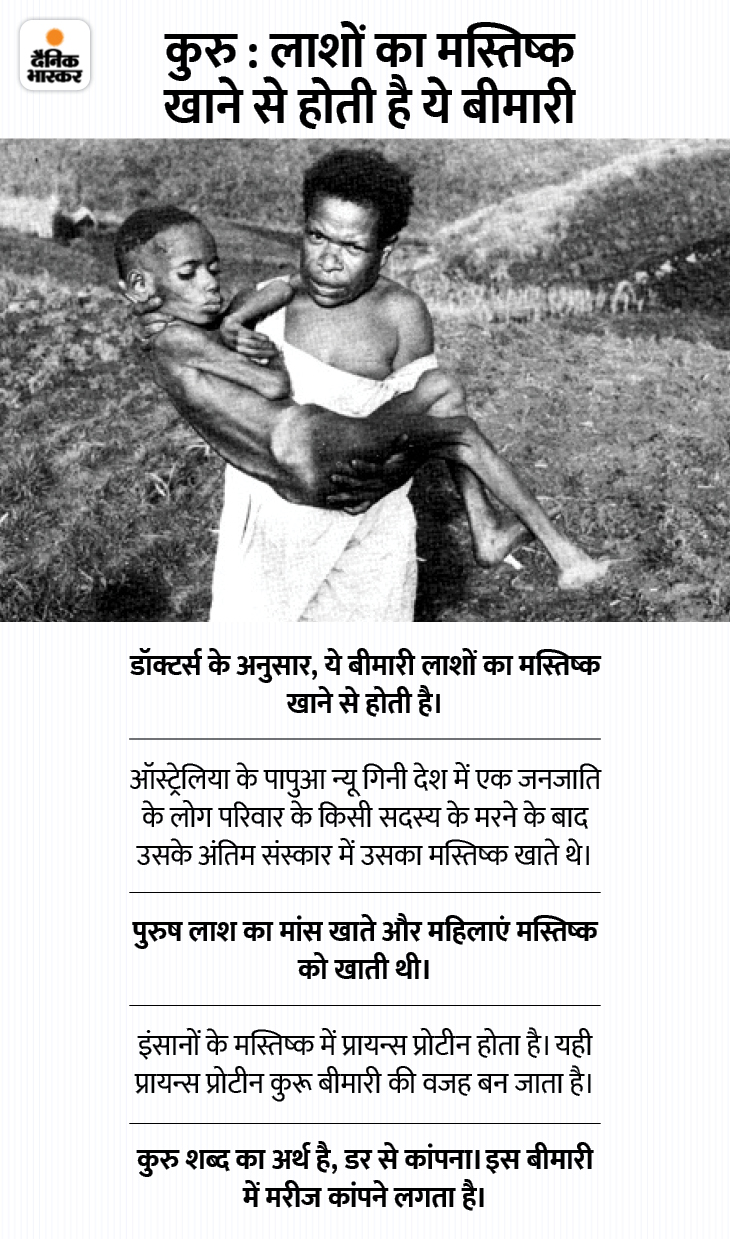 दैनिक भास्कर

कुरु : लाशों का मस्तिष्क खाने से होती है ये बीमारी

डॉक्टर्स के अनुसार, ये बीमारी लाशों का मस्तिष्क खाने से होती है।

ऑस्ट्रेलिया के पापुआ न्यू गिनी देश में एक जनजाति के लोग परिवार के किसी सदस्य के मरने के बाद उसके अंतिम संस्कार में उसका मस्तिष्क खाते थे।

पुरुष लाश का मांस खाते और महिलाएं मस्तिष्क को खाती थी।

इंसानों के मस्तिष्क में प्रायन्स प्रोटीन होता है। यही प्रायन्स प्रोटीन कुरू बीमारी की वजह बन जाता है।

कुरु शब्द का अर्थ है, डर से कांपना। इस बीमारी में मरीज कांपने लगता है।